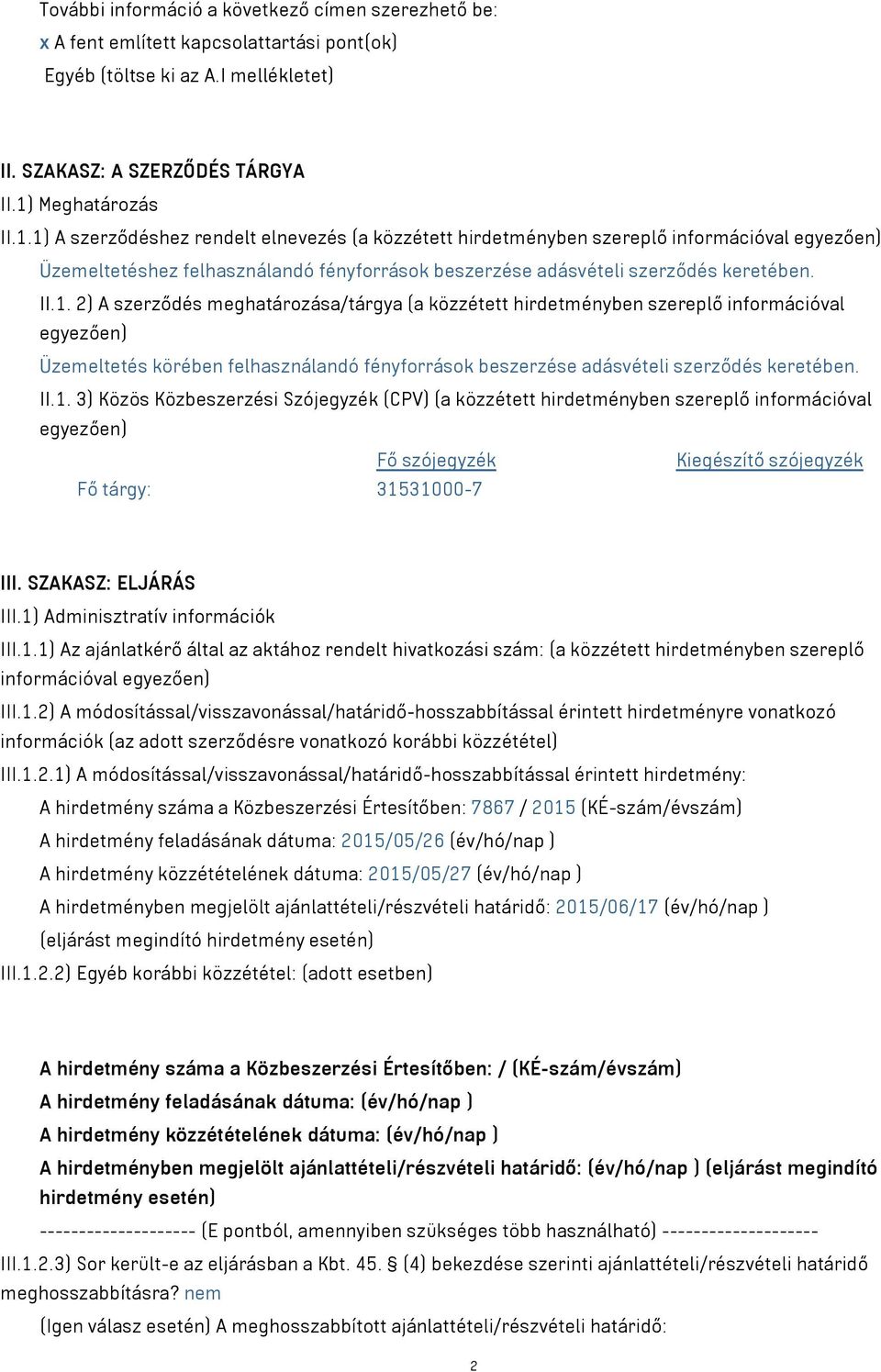 További információ a következő címen szerezhető be:
x A fent említett kapcsolattartási pont(ok)
Egyéb (töltse ki az A.I mellékletet)

II. SZAKASZ: A SZERZŐDÉS TÁRGYA
II.1) Meghatározás
II.1.1) A szerződéshez rendelt elnevezés (a közzétett hirdetményben szereplő információval egyezően)
Üzemeltetéshez felhasználandó fényforrások beszerzése adásvételi szerződés keretében.
II.1. 2) A szerződés meghatározása/tárgya (a közzétett hirdetményben szereplő információval egyezően)
Üzemeltetés körében felhasználandó fényforrások beszerzése adásvételi szerződés keretében.
II.1. 3) Közös Közbeszerzési Szójegyzék (CPV) (a közzétett hirdetményben szereplő információval egyezően)

| | Fő szójegyzék | Kiegészítő szójegyzék |
|---|---|---|
| Fő tárgy: | 31531000-7 | |

III. SZAKASZ: ELJÁRÁS
III.1) Adminisztratív információk
III.1.1) Az ajánlatkérő által az aktához rendelt hivatkozási szám: (a közzétett hirdetményben szereplő információval egyezően)
III.1.2) A módosítással/visszavonással/határidő-hosszabbítással érintett hirdetményre vonatkozó információk (az adott szerződésre vonatkozó korábbi közzététel)
III.1.2.1) A módosítással/visszavonással/határidő-hosszabbítással érintett hirdetmény:
A hirdetmény száma a Közbeszerzési Értesítőben: 7867 / 2015 (KÉ-szám/évszám)
A hirdetmény feladásának dátuma: 2015/05/26 (év/hó/nap )
A hirdetmény közzétételének dátuma: 2015/05/27 (év/hó/nap )
A hirdetményben megjelölt ajánlattételi/részvételi határidő: 2015/06/17 (év/hó/nap )
(eljárást megindító hirdetmény esetén)
III.1.2.2) Egyéb korábbi közzététel: (adott esetben)

A hirdetmény száma a Közbeszerzési Értesítőben: / (KÉ-szám/évszám)
A hirdetmény feladásának dátuma: (év/hó/nap )
A hirdetmény közzétételének dátuma: (év/hó/nap )
A hirdetményben megjelölt ajánlattételi/részvételi határidő: (év/hó/nap ) (eljárást megindító hirdetmény esetén)
-------------------- (E pontból, amennyiben szükséges több használható) --------------------
III.1.2.3) Sor került-e az eljárásban a Kbt. 45. § (4) bekezdése szerinti ajánlattételi/részvételi határidő meghosszabbításra? nem
(Igen válasz esetén) A meghosszabbított ajánlattételi/részvételi határidő:

2